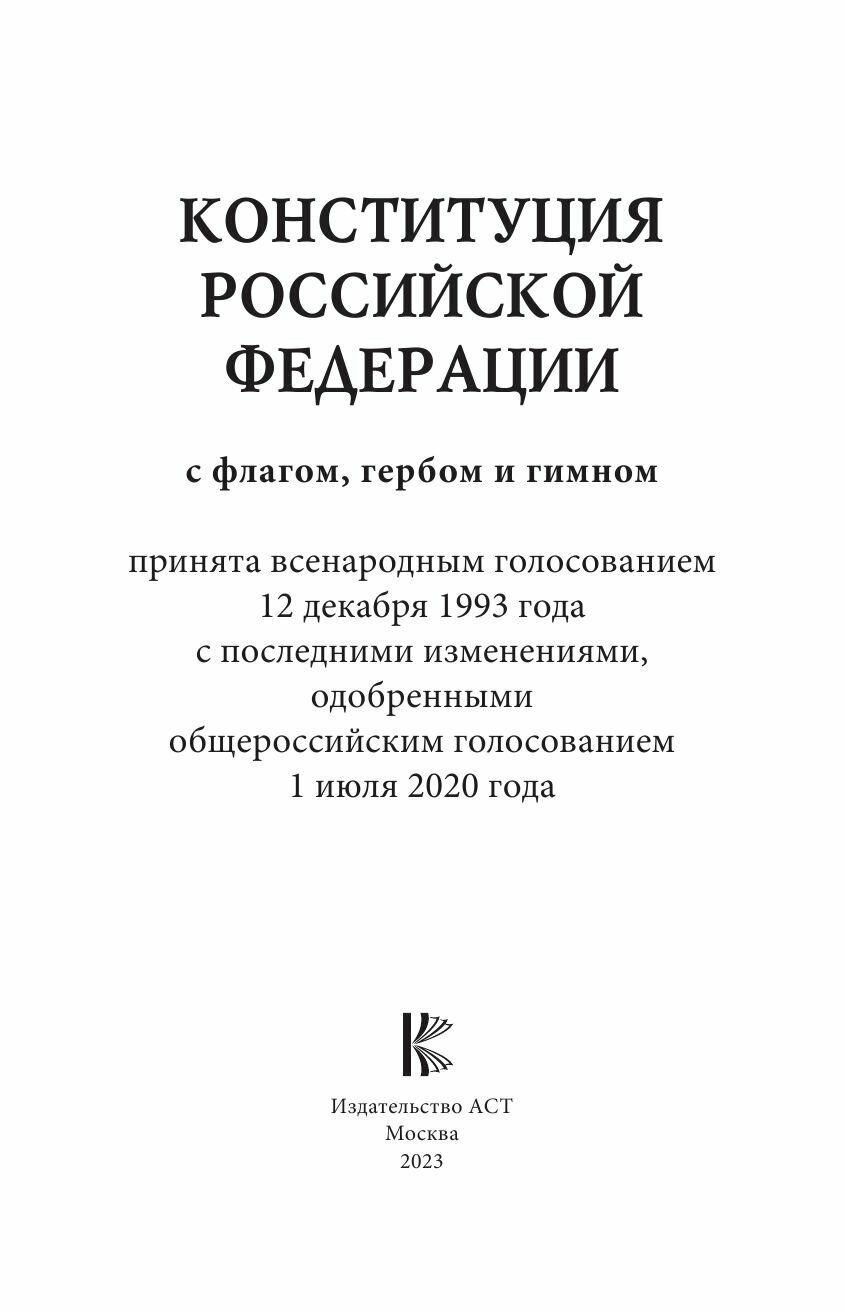 КОНСТИТУЦИЯ РОССИЙСКОЙ ФЕДЕРАЦИИ

с флагом, гербом и гимном

принята всенародным голосованием 12 декабря 1993 года с последними изменениями, одобренными общероссийским голосованием 1 июля 2020 года

Издательство АСТ
Москва
2023